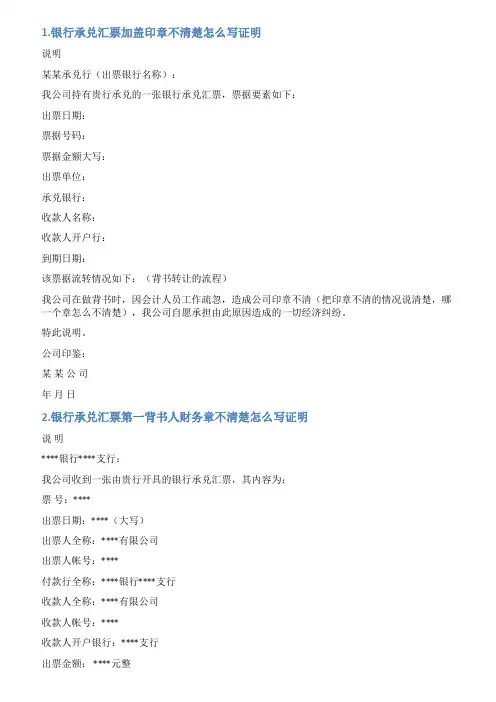 1.银行承兑汇票加盖印章不清楚怎么写证明

说明

某某承兑行（出票银行名称）：

我公司持有贵行承兑的一张银行承兑汇票，票据要素如下：

出票日期：

票据号码：

票据金额大写：

出票单位：

承兑银行：

收款人名称：

收款人开户行：

到期日期：

该票据流转情况如下：（背书转让的流程）

我公司在做背书时，因会计人员工作疏忽，造成公司印章不清（把印章不清的情况说清楚，哪一个章怎么不清楚），我公司自愿承担由此原因造成的一切经济纠纷。

特此说明。

公司印鉴：

某 某 公 司

年 月 日

2.银行承兑汇票第一背书人财务章不清楚怎么写证明

说 明

****银行****支行：

我公司收到一张由贵行开具的银行承兑汇票，其内容为：

票 号：****

出票日期：****（大写）

出票人全称：****有限公司

出票人帐号：****

付款行全称：****银行****支行

收款人全称：****有限公司

收款人帐号：****

收款人开户银行：****支行

出票金额：****元整